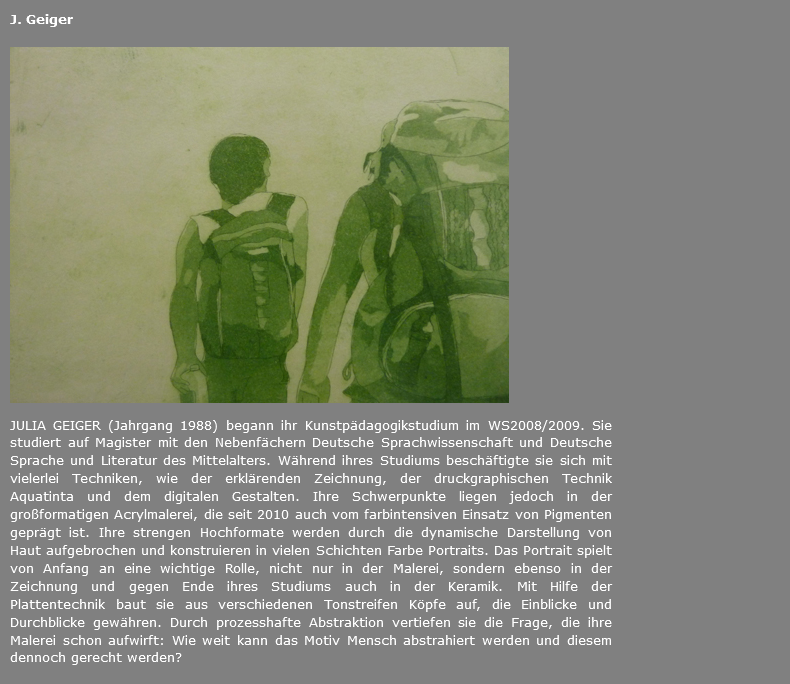 J. Geiger

JULIA GEIGER (Jahrgang 1988) begann ihr Kunstpädagogikstudium im WS2008/2009. Sie studiert auf Magister mit den Nebenfächern Deutsche Sprachwissenschaft und Deutsche Sprache und Literatur des Mittelalters. Während ihres Studiums beschäftigte sie sich mit vielerlei Techniken, wie der erklärenden Zeichnung, der druckgraphischen Technik Aquatinta und dem digitalen Gestalten. Ihre Schwerpunkte liegen jedoch in der großformatigen Acrylmalerei, die seit 2010 auch vom farbintensiven Einsatz von Pigmenten geprägt ist. Ihre strengen Hochformate werden durch die dynamische Darstellung von Haut aufgebrochen und konstruieren in vielen Schichten Farbe Portraits. Das Portrait spielt von Anfang an eine wichtige Rolle, nicht nur in der Malerei, sondern ebenso in der Zeichnung und gegen Ende ihres Studiums auch in der Keramik. Mit Hilfe der Plattentechnik baut sie aus verschiedenen Tonstreifen Köpfe auf, die Einblicke und Durchblicke gewähren. Durch prozesshafte Abstraktion vertiefen sie die Frage, die ihre Malerei schon aufwirft: Wie weit kann das Motiv Mensch abstrahiert werden und diesem dennoch gerecht werden?